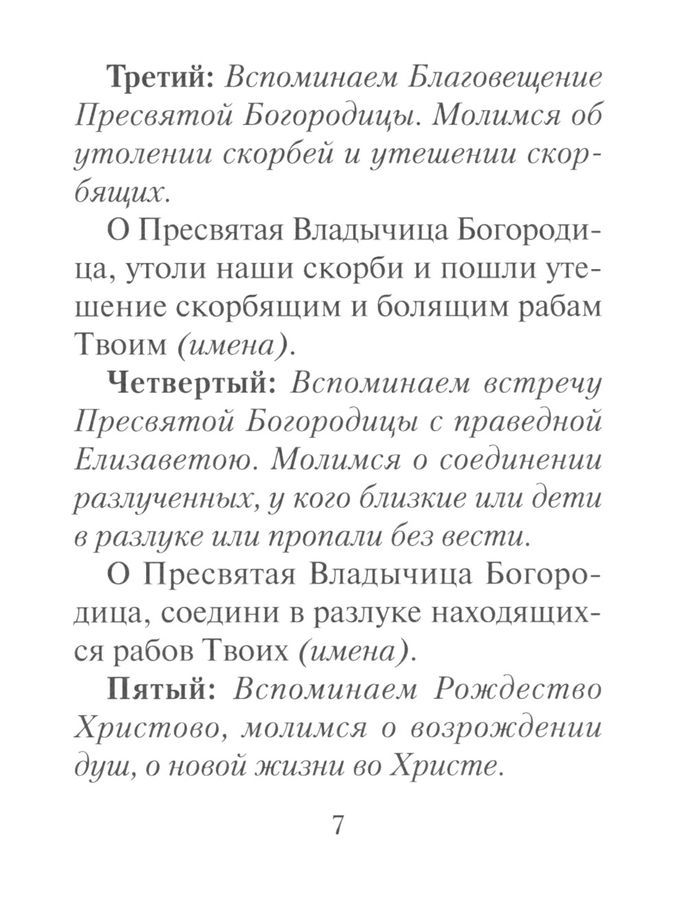 Третий: Вспоминаем Благовещение Пресвятой Богородицы. Молимся об утолении скорбей и утешении скорбящих.

О Пресвятая Владычица Богородица, утоли наши скорби и пошли утешение скорбящим и болящим рабам Твоим (имена).

Четвертый: Вспоминаем встречу Пресвятой Богородицы с праведной Елизаветою. Молимся о соединении разлученных, у кого близкие или дети в разлуке или пропали без вести.

О Пресвятая Владычица Богородица, соедини в разлуке находящихся рабов Твоих (имена).

Пятый: Вспоминаем Рождество Христово, молимся о возрождении душ, о новой жизни во Христе.

7